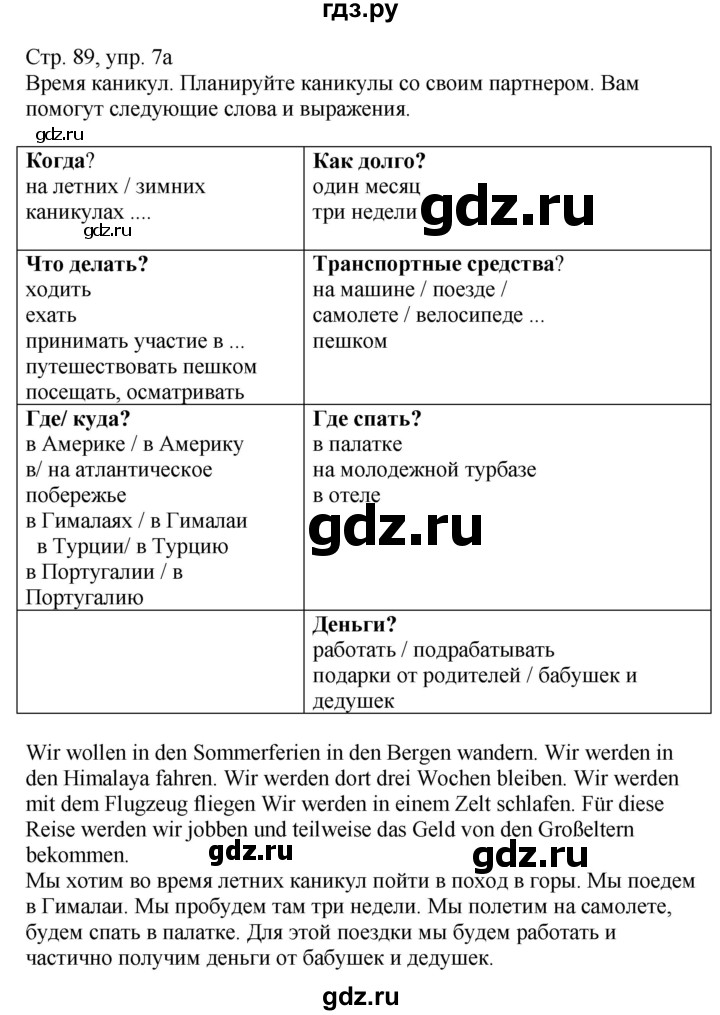 гдз.ру

Стр. 89, упр. 7а
Время каникул. Планируйте каникулы со своим партнером. Вам помогут следующие слова и выражения.

gdz.ru

| **Когда**? на летних / зимних каникулах .... gdz.ru | **Как долго?** один месяц три недели gdz.ru |
|---|---|
| **Что делать?** ходить ехать принимать участие в ... путешествовать пешком посещать, осматривать | **Транспортные средства**? на машине / поезде / самолете / велосипеде ... пешком |
| **Где/ куда?** в Америке / в Америку в/ на атлантическое побережье в Гималаях / в Гималаи в Турции/ в Турцию в Португалии / в Португалию | **Где спать?** в палатке на молодежной турбазе в отеле gdz.ru |
| | **Деньги?** работать / подрабатывать подарки от родителей / бабушек и дедушек |

Wir wollen in den Sommerferien in den Bergen wandern. Wir werden in den Himalaya fahren. Wir werden dort drei Wochen bleiben. Wir werden mit dem Flugzeug fliegen Wir werden in einem Zelt schlafen. Für diese Reise werden wir jobben und teilweise das Geld von den Großeltern bekommen. gdz.ru gdz.ru
Мы хотим во время летних каникул пойти в поход в горы. Мы поедем в Гималаи. Мы пробудем там три недели. Мы полетим на самолете, будем спать в палатке. Для этой поездки мы будем работать и частично получим деньги от бабушек и дедушек.

gdz.ru